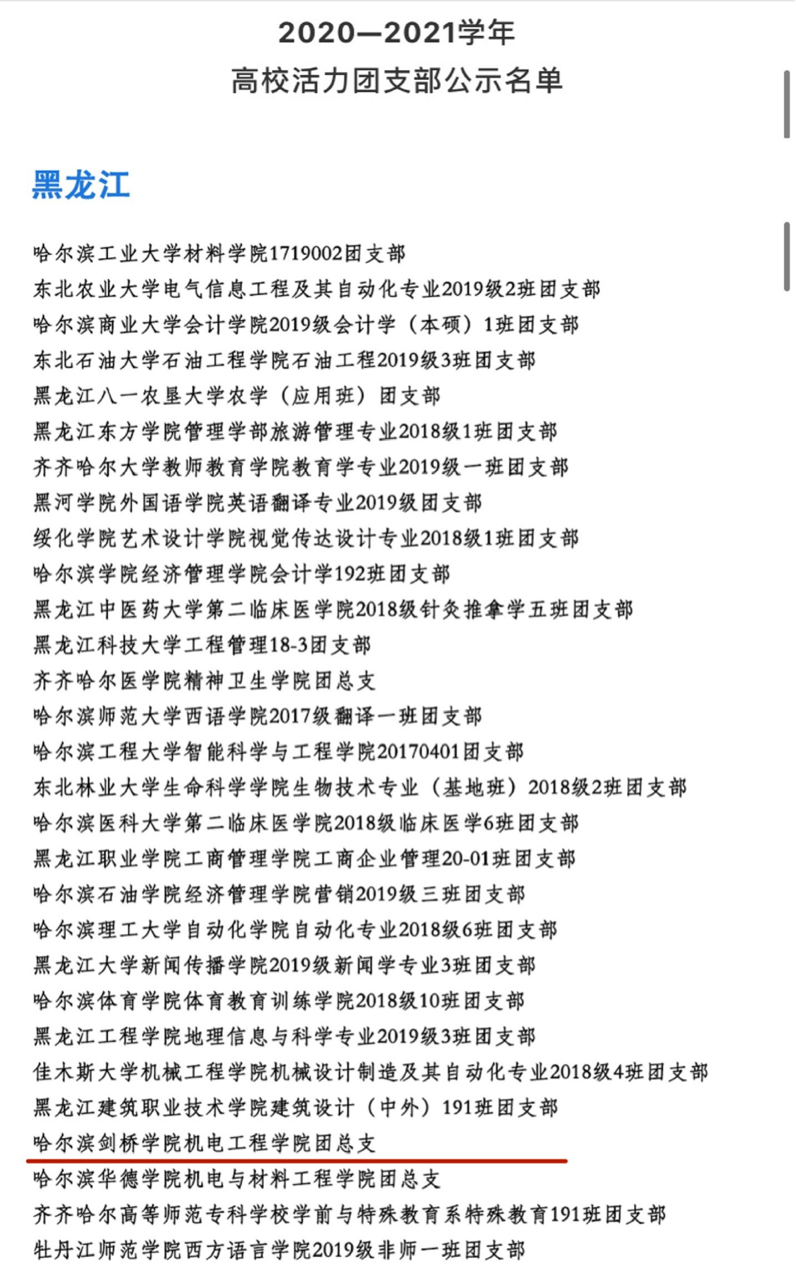 2020—2021学年
高校活力团支部公示名单

黑龙江

哈尔滨工业大学材料学院1719002团支部
东北农业大学电气信息工程及其自动化专业2019级2班团支部
哈尔滨商业大学会计学院2019级会计学（本硕）1班团支部
东北石油大学石油工程学院石油工程2019级3班团支部
黑龙江八一农垦大学农学（应用班）团支部
黑龙江东方学院管理学部旅游管理专业2018级1班团支部
齐齐哈尔大学教师教育学院教育学专业2019级一班团支部
黑河学院外国语学院英语翻译专业2019级团支部
绥化学院艺术设计学院视觉传达设计专业2018级1班团支部
哈尔滨学院经济管理学院会计学192班团支部
黑龙江中医药大学第二临床医学院2018级针灸推拿学五班团支部
黑龙江科技大学工程管理18-3团支部
齐齐哈尔医学院精神卫生学院团总支
哈尔滨师范大学西语学院2017级翻译一班团支部
哈尔滨工程大学智能科学与工程学院20170401团支部
东北林业大学生命科学学院生物技术专业（基地班）2018级2班团支部
哈尔滨医科大学第二临床医学院2018级临床医学6班团支部
黑龙江职业学院工商管理学院工商企业管理20-01班团支部
哈尔滨石油学院经济管理学院营销2019级三班团支部
哈尔滨理工大学自动化学院自动化专业2018级6班团支部
黑龙江大学新闻传播学院2019级新闻学专业3班团支部
哈尔滨体育学院体育教育训练学院2018级10班团支部
黑龙江工程学院地理信息与科学专业2019级3班团支部
佳木斯大学机械工程学院机械设计制造及其自动化专业2018级4班团支部
黑龙江建筑职业技术学院建筑设计（中外）191班团支部
哈尔滨剑桥学院机电工程学院团总支
哈尔滨华德学院机电与材料工程学院团总支
齐齐哈尔高等师范专科学校学前与特殊教育系特殊教育191班团支部
牡丹江师范学院西方语言学院2019级非师一班团支部